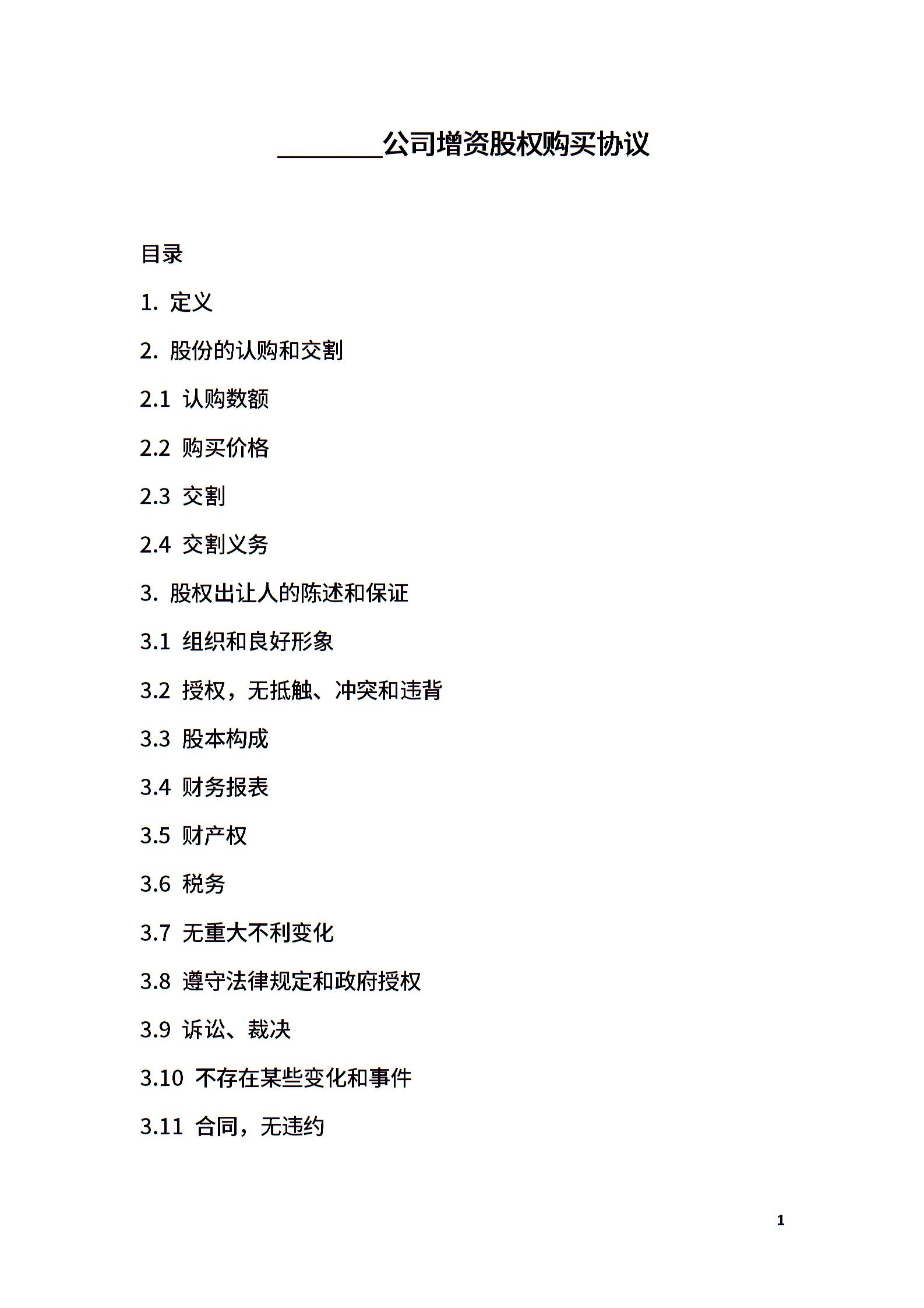 ________公司增资股权购买协议

目录

1. 定义

2. 股份的认购和交割

2.1 认购数额

2.2 购买价格

2.3 交割

2.4 交割义务

3. 股权出让人的陈述和保证

3.1 组织和良好形象

3.2 授权，无抵触、冲突和违背

3.3 股本构成

3.4 财务报表

3.5 财产权

3.6 税务

3.7 无重大不利变化

3.8 遵守法律规定和政府授权

3.9 诉讼、裁决

3.10 不存在某些变化和事件

3.11 合同，无违约

1